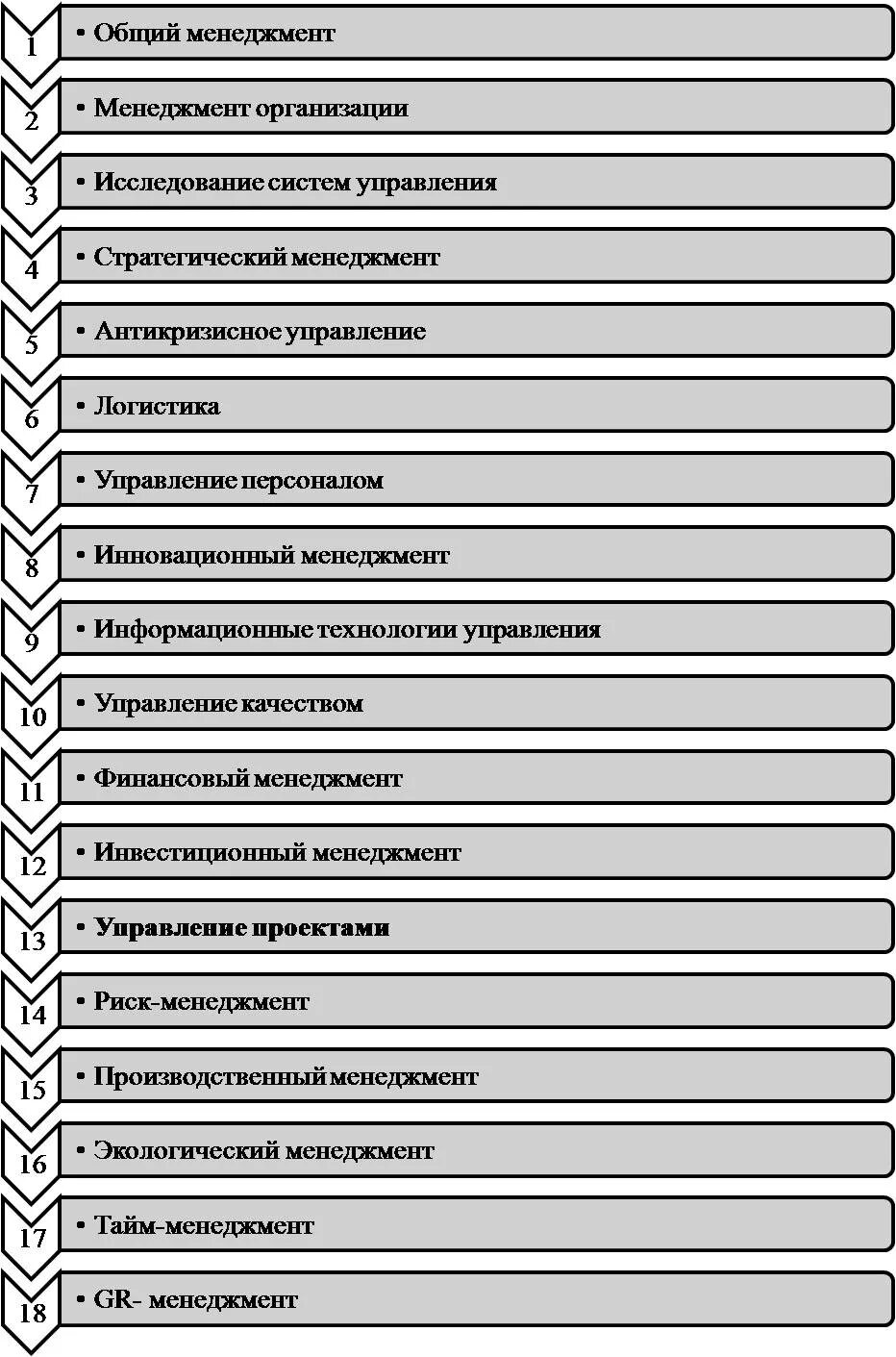 1
• Общий менеджмент

2
• Менеджмент организации

3
• Исследование систем управления

4
• Стратегический менеджмент

5
• Антикризисное управление

6
• Логистика

7
• Управление персоналом

8
• Инновационный менеджмент

9
• Информационные технологии управления

10
• Управление качеством

11
• Финансовый менеджмент

12
• Инвестиционный менеджмент

13
• Управление проектами

14
• Риск-менеджмент

15
• Производственный менеджмент

16
• Экологический менеджмент

17
• Тайм-менеджмент

18
• GR- менеджмент